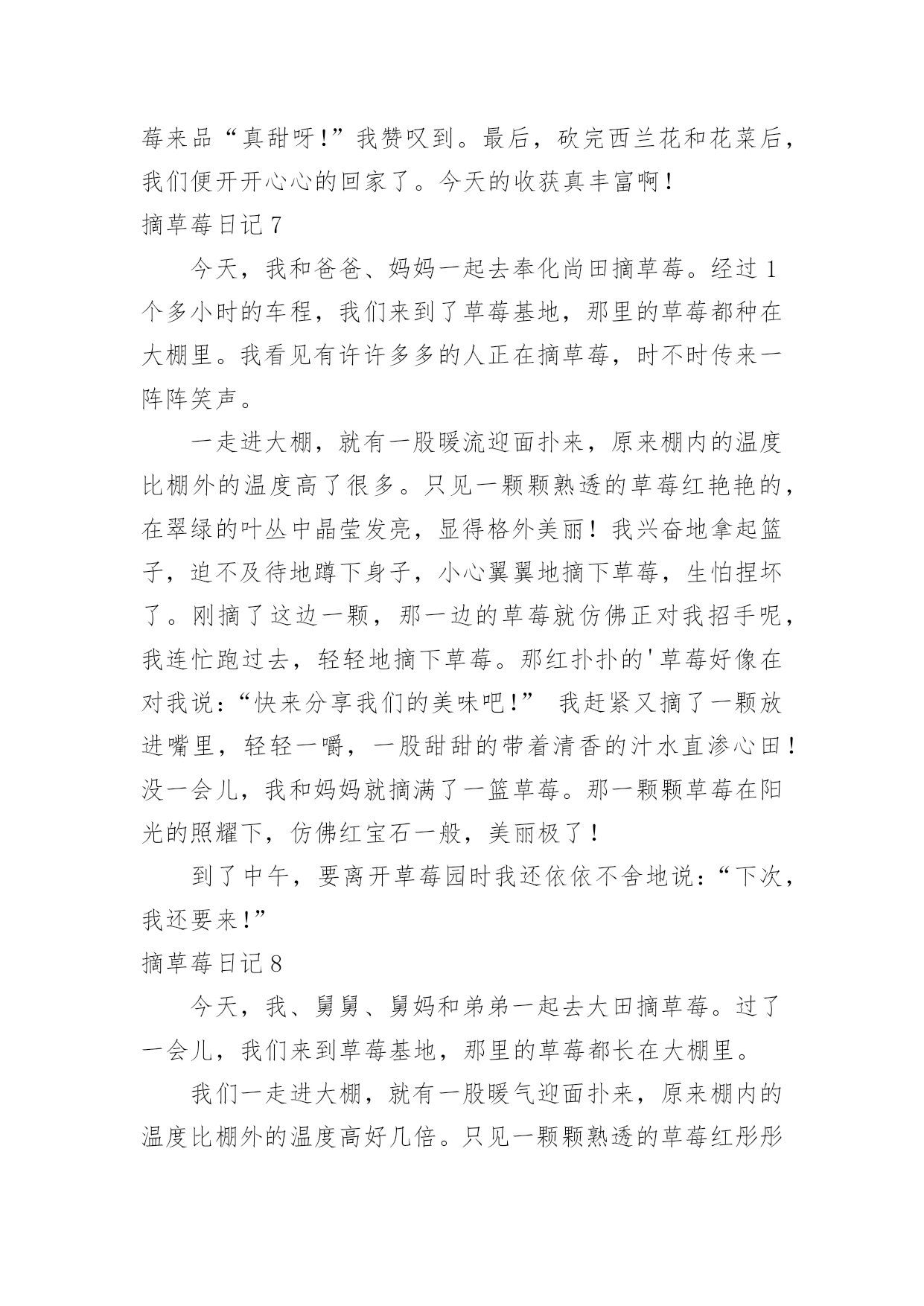 莓来品“真甜呀!”我赞叹到。最后，砍完西兰花和花菜后，我们便开开心心的回家了。今天的收获真丰富啊!

摘草莓日记 7

今天，我和爸爸、妈妈一起去奉化尚田摘草莓。经过 1 个多小时的车程，我们来到了草莓基地，那里的草莓都种在大棚里。我看见有许许多多的人正在摘草莓，时不时传来一阵阵笑声。

一走进大棚，就有一股暖流迎面扑来，原来棚内的温度比棚外的温度高了很多。只见一颗颗熟透的草莓红艳艳的，在翠绿的叶丛中晶莹发亮，显得格外美丽！我兴奋地拿起篮子，迫不及待地蹲下身子，小心翼翼地摘下草莓，生怕捏坏了。刚摘了这边一颗，那一边的草莓就仿佛正对我招手呢，我连忙跑过去，轻轻地摘下草莓。那红扑扑的'草莓好像在对我说：“快来分享我们的美味吧!” 我赶紧又摘了一颗放进嘴里，轻轻一嚼，一股甜甜的带着清香的汁水直渗心田！没一会儿，我和妈妈就摘满了一篮草莓。那一颗颗草莓在阳光的照耀下，仿佛红宝石一般，美丽极了！

到了中午，要离开草莓园时我还依依不舍地说：“下次，我还要来!”

摘草莓日记 8

今天，我、舅舅、舅妈和弟弟一起去大田摘草莓。过了一会儿，我们来到草莓基地，那里的草莓都长在大棚里。

我们一走进大棚，就有一股暖气迎面扑来，原来棚内的温度比棚外的温度高好几倍。只见一颗颗熟透的草莓红彤彤